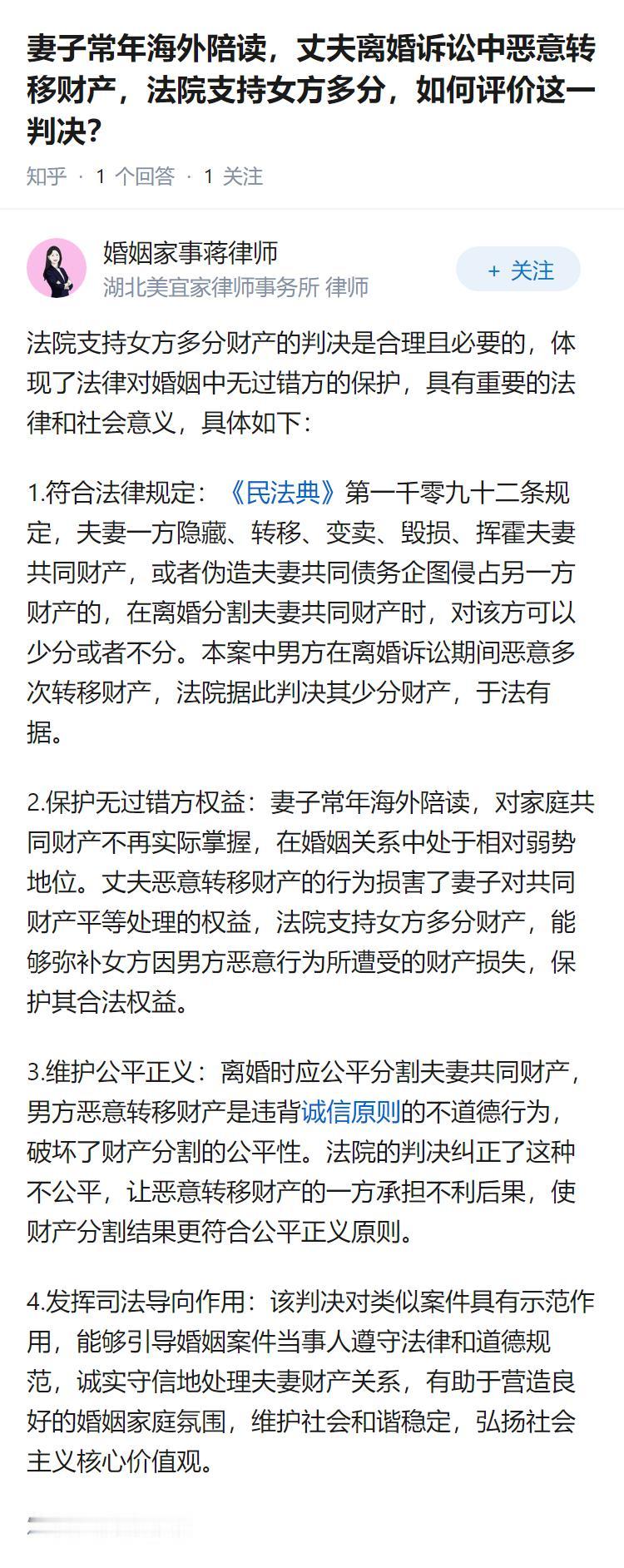 妻子常年海外陪读，丈夫离婚诉讼中恶意转移财产，法院支持女方多分，如何评价这一判决？

知乎 · 1 个回答 · 1 关注

婚姻家事蒋律师
湖北美宜家律师事务所 律师

+ 关注

法院支持女方多分财产的判决是合理且必要的，体现了法律对婚姻中无过错方的保护，具有重要的法律和社会意义，具体如下：

1.符合法律规定：《民法典》第一千零九十二条规定，夫妻一方隐藏、转移、变卖、毁损、挥霍夫妻共同财产，或者伪造夫妻共同债务企图侵占另一方财产的，在离婚分割夫妻共同财产时，对该方可以少分或者不分。本案中男方在离婚诉讼期间恶意多次转移财产，法院据此判决其少分财产，于法有据。

2.保护无过错方权益：妻子常年海外陪读，对家庭共同财产不再实际掌握，在婚姻关系中处于相对弱势地位。丈夫恶意转移财产的行为损害了妻子对共同财产平等处理的权益，法院支持女方多分财产，能够弥补女方因男方恶意行为所遭受的财产损失，保护其合法权益。

3.维护公平正义：离婚时应公平分割夫妻共同财产，男方恶意转移财产是违背诚信原则的不道德行为，破坏了财产分割的公平性。法院的判决纠正了这种不公平，让恶意转移财产的一方承担不利后果，使财产分割结果更符合公平正义原则。

4.发挥司法导向作用：该判决对类似案件具有示范作用，能够引导婚姻案件当事人遵守法律和道德规范，诚实守信地处理夫妻财产关系，有助于营造良好的婚姻家庭氛围，维护社会和谐稳定，弘扬社会主义核心价值观。